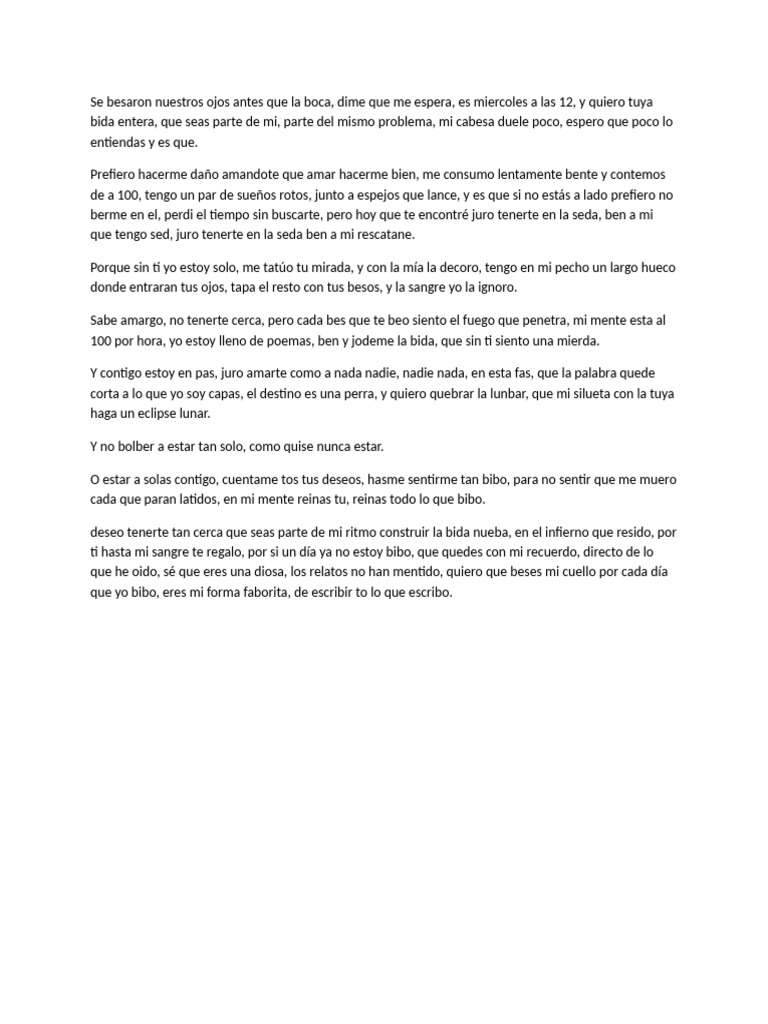 Se besaron nuestros ojos antes que la boca, dime que me espera, es miercoles a las 12, y quiero tuya bida entera, que seas parte de mi, parte del mismo problema, mi cabesa duele poco, espero que poco lo entiendas y es que.

Prefiero hacerme daño amandote que amar hacerme bien, me consumo lentamente bente y contemos de a 100, tengo un par de sueños rotos, junto a espejos que lance, y es que si no estás a lado prefiero no berme en el, perdi el tiempo sin buscarte, pero hoy que te encontré juro tenerte en la seda, ben a mi que tengo sed, juro tenerte en la seda ben a mi rescatane.

Porque sin ti yo estoy solo, me tatúo tu mirada, y con la mía la decoro, tengo en mi pecho un largo hueco donde entraran tus ojos, tapa el resto con tus besos, y la sangre yo la ignoro.

Sabe amargo, no tenerte cerca, pero cada bes que te beo siento el fuego que penetra, mi mente esta al 100 por hora, yo estoy lleno de poemas, ben y jodeme la bida, que sin ti siento una mierda.

Y contigo estoy en pas, juro amarte como a nada nadie, nadie nada, en esta fas, que la palabra quede corta a lo que yo soy capas, el destino es una perra, y quiero quebrar la lunbar, que mi silueta con la tuya haga un eclipse lunar.

Y no bolber a estar tan solo, como quise nunca estar.

O estar a solas contigo, cuentame tos tus deseos, hasme sentirme tan bibo, para no sentir que me muero cada que paran latidos, en mi mente reinas tu, reinas todo lo que bibo.

deseo tenerte tan cerca que seas parte de mi ritmo construir la bida nueba, en el infierno que resido, por ti hasta mi sangre te regalo, por si un día ya no estoy bibo, que quedes con mi recuerdo, directo de lo que he oido, sé que eres una diosa, los relatos no han mentido, quiero que beses mi cuello por cada día que yo bibo, eres mi forma faborita, de escribir to lo que escribo.